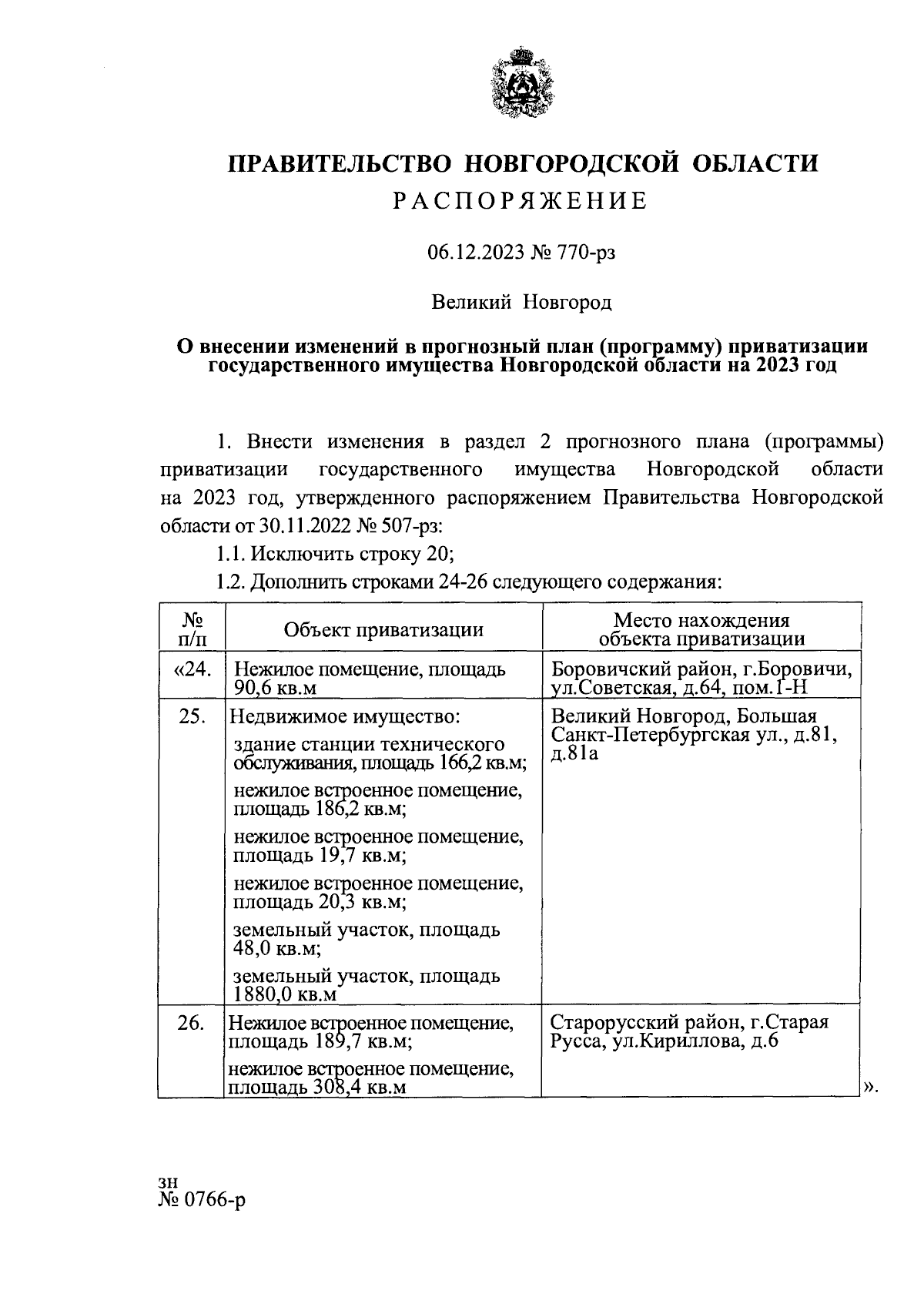 ПРАВИТЕЛЬСТВО НОВГОРОДСКОЙ ОБЛАСТИ
РАСПОРЯЖЕНИЕ

06.12.2023 № 770-рз

Великий Новгород

О внесении изменений в прогнозный план (программу) приватизации государственного имущества Новгородской области на 2023 год

1. Внести изменения в раздел 2 прогнозного плана (программы) приватизации государственного имущества Новгородской области на 2023 год, утвержденного распоряжением Правительства Новгородской области от 30.11.2022 № 507-рз:

1.1. Исключить строку 20;

1.2. Дополнить строками 24-26 следующего содержания:

| № п/п | Объект приватизации | Место нахождения объекта приватизации |
|---|---|---|
| «24. | Нежилое помещение, площадь 90,6 кв.м | Боровичский район, г.Боровичи, ул.Советская, д.64, пом.1-Н |
| 25. | Недвижимое имущество: здание станции технического обслуживания, площадь 166,2 кв.м; нежилое встроенное помещение, площадь 186,2 кв.м; нежилое встроенное помещение, площадь 19,7 кв.м; нежилое встроенное помещение, площадь 20,3 кв.м; земельный участок, площадь 48,0 кв.м; земельный участок, площадь 1880,0 кв.м | Великий Новгород, Большая Санкт-Петербургская ул., д.81, д.81а |
| 26. | Нежилое встроенное помещение, площадь 189,7 кв.м; нежилое встроенное помещение, площадь 308,4 кв.м | Старорусский район, г.Старая Русса, ул.Кириллова, д.6 |

».

зн
№ 0766-р